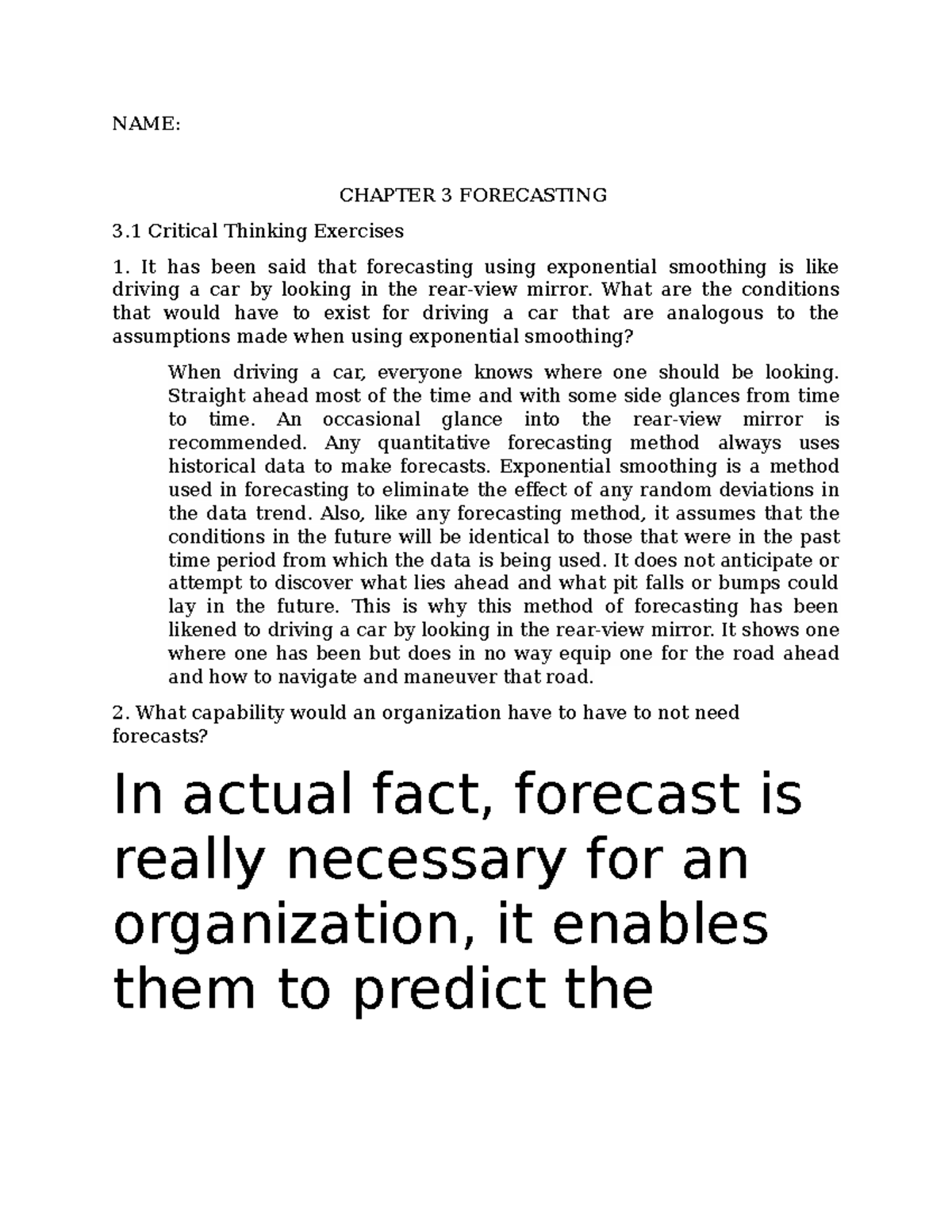 NAME:

CHAPTER 3 FORECASTING

3.1 Critical Thinking Exercises

1. It has been said that forecasting using exponential smoothing is like driving a car by looking in the rear-view mirror. What are the conditions that would have to exist for driving a car that are analogous to the assumptions made when using exponential smoothing?

When driving a car, everyone knows where one should be looking. Straight ahead most of the time and with some side glances from time to time. An occasional glance into the rear-view mirror is recommended. Any quantitative forecasting method always uses historical data to make forecasts. Exponential smoothing is a method used in forecasting to eliminate the effect of any random deviations in the data trend. Also, like any forecasting method, it assumes that the conditions in the future will be identical to those that were in the past time period from which the data is being used. It does not anticipate or attempt to discover what lies ahead and what pit falls or bumps could lay in the future. This is why this method of forecasting has been likened to driving a car by looking in the rear-view mirror. It shows one where one has been but does in no way equip one for the road ahead and how to navigate and maneuver that road.

2. What capability would an organization have to have to not need forecasts?

In actual fact, forecast is really necessary for an organization, it enables them to predict the